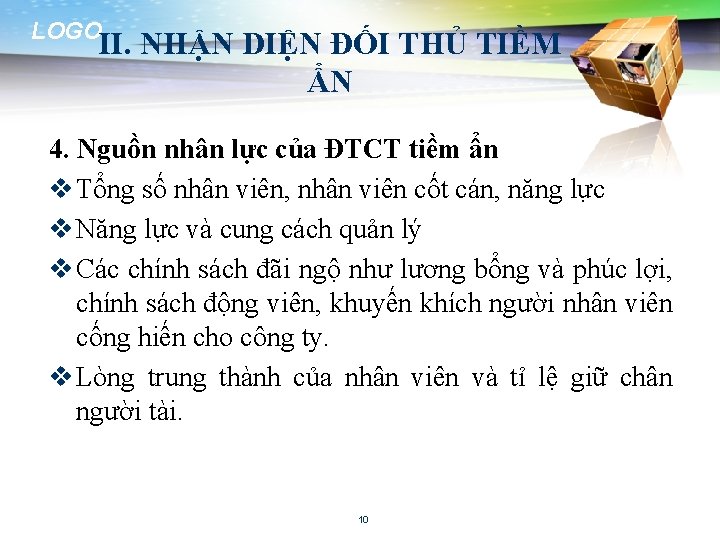 LOGO

II. NHẬN DIỆN ĐỐI THỦ TIỀM ẨN

4. Nguồn nhân lực của ĐTCT tiềm ẩn

❖ Tổng số nhân viên, nhân viên cốt cán, năng lực

❖ Năng lực và cung cách quản lý

❖ Các chính sách đãi ngộ như lương bổng và phúc lợi, chính sách động viên, khuyến khích người nhân viên cống hiến cho công ty.

❖ Lòng trung thành của nhân viên và tỉ lệ giữ chân người tài.

10